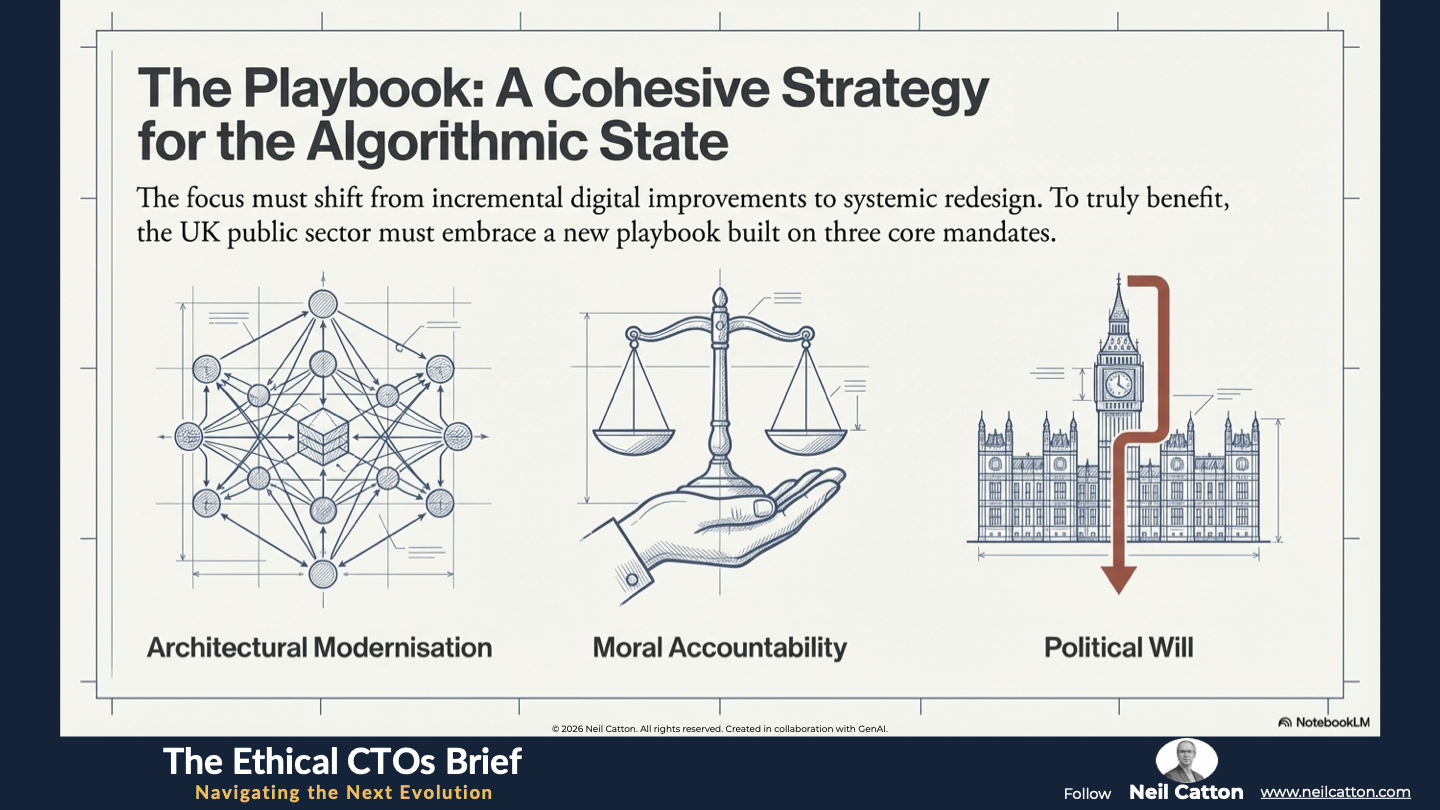 The Playbook: A Cohesive Strategy for the Algorithmic State

The focus must shift from incremental digital improvements to systemic redesign. To truly benefit, the UK public sector must embrace a new playbook built on three core mandates.

Architectural Modernisation

Moral Accountability

Political Will

© 2026 Neil Catton. All rights reserved. Created in collaboration with GenAI.

NotebookLM

The Ethical CTOs Brief
Navigating the Next Evolution

Follow Neil Catton www.neilcatton.com